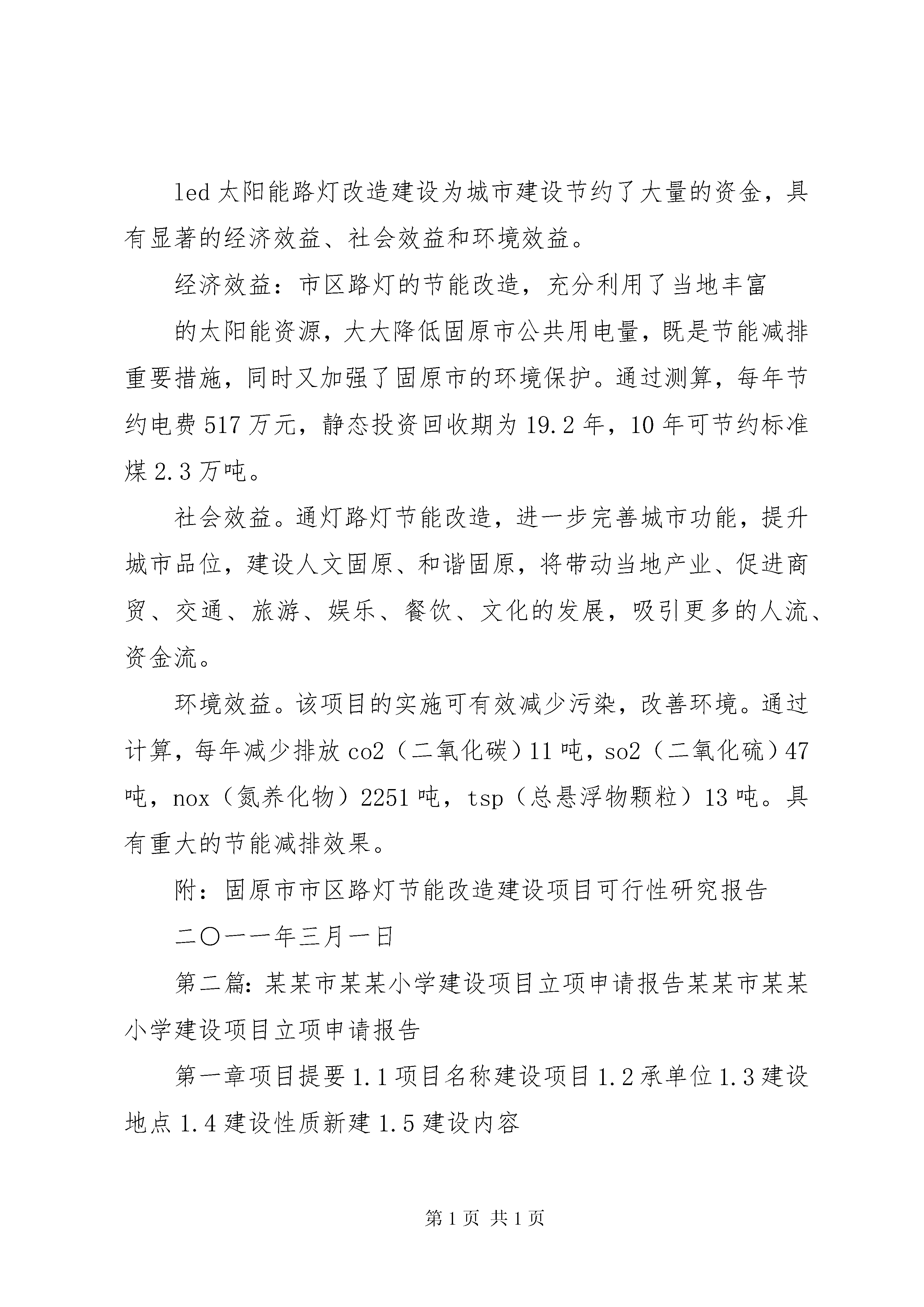 led 太阳能路灯改造建设为城市建设节约了大量的资金，具有显著的经济效益、社会效益和环境效益。

经济效益：市区路灯的节能改造，充分利用了当地丰富

的太阳能资源，大大降低固原市公共用电量，既是节能减排重要措施，同时又加强了固原市的环境保护。通过测算，每年节约电费 517 万元，静态投资回收期为 19.2 年，10 年可节约标准煤 2.3 万吨。

社会效益。通灯路灯节能改造，进一步完善城市功能，提升城市品位，建设人文固原、和谐固原，将带动当地产业、促进商贸、交通、旅游、娱乐、餐饮、文化的发展，吸引更多的人流、资金流。

环境效益。该项目的实施可有效减少污染，改善环境。通过计算，每年减少排放 co2（二氧化碳）11 吨，so2（二氧化硫）47 吨，nox（氮养化物）2251 吨，tsp（总悬浮物颗粒）13 吨。具有重大的节能减排效果。

附：固原市市区路灯节能改造建设项目可行性研究报告

二〇一一年三月一日

第二篇：某某市某某小学建设项目立项申请报告某某市某某小学建设项目立项申请报告

第一章项目提要 1.1 项目名称建设项目 1.2 承单位 1.3 建设地点 1.4 建设性质新建 1.5 建设内容

第 1 页 共 1 页